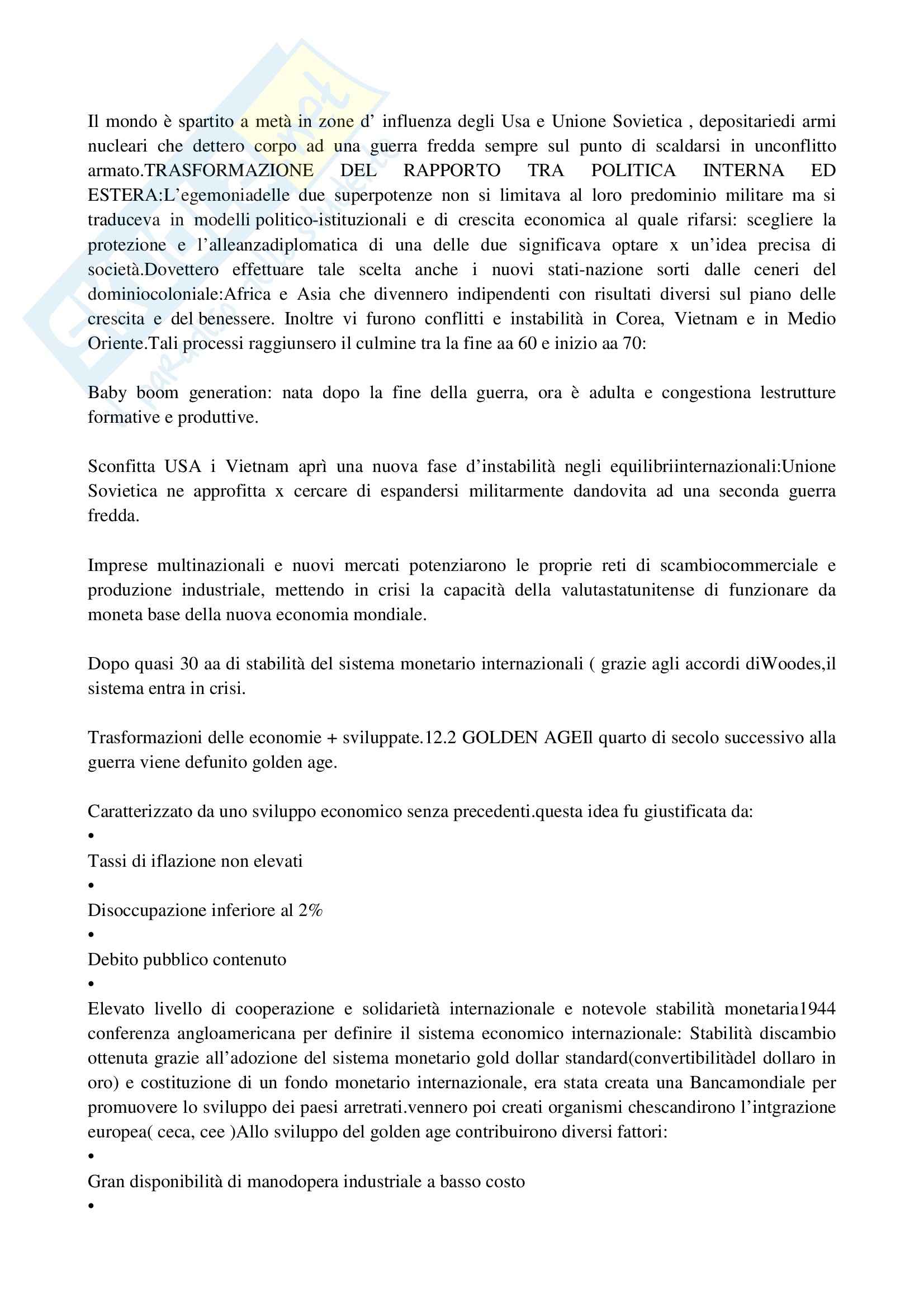 Il mondo è spartito a metà in zone d' influenza degli Usa e Unione Sovietica , depositariedi armi nucleari che dettero corpo ad una guerra fredda sempre sul punto di scaldarsi in unconflitto armato.TRASFORMAZIONE DEL RAPPORTO TRA POLITICA INTERNA ED ESTERA:L'egemoniadelle due superpotenze non si limitava al loro predominio militare ma si traduceva in modelli politico-istituzionali e di crescita economica al quale rifarsi: scegliere la protezione e l'alleanzadiplomatica di una delle due significava optare x un'idea precisa di società.Dovettero effettuare tale scelta anche i nuovi stati-nazione sorti dalle ceneri del dominiocoloniale:Africa e Asia che divennero indipendenti con risultati diversi sul piano delle crescita e del benessere. Inoltre vi furono conflitti e instabilità in Corea, Vietnam e in Medio Oriente.Tali processi raggiunsero il culmine tra la fine aa 60 e inizio aa 70:

Baby boom generation: nata dopo la fine della guerra, ora è adulta e congestiona lestrutture formative e produttive.

Sconfitta USA i Vietnam aprì una nuova fase d'instabilità negli equilibriinternazionali:Unione Sovietica ne approfitta x cercare di espandersi militarmente dandovita ad una seconda guerra fredda.

Imprese multinazionali e nuovi mercati potenziarono le proprie reti di scambiocommerciale e produzione industriale, mettendo in crisi la capacità della valutastatunitense di funzionare da moneta base della nuova economia mondiale.

Dopo quasi 30 aa di stabilità del sistema monetario internazionali ( grazie agli accordi diWoodes,il sistema entra in crisi.

Trasformazioni delle economie + sviluppate.12.2 GOLDEN AGEIl quarto di secolo successivo alla guerra viene defunito golden age.

Caratterizzato da uno sviluppo economico senza precedenti.questa idea fu giustificata da:
•
Tassi di iflazione non elevati
•
Disoccupazione inferiore al 2%
•
Debito pubblico contenuto
•
Elevato livello di cooperazione e solidarietà internazionale e notevole stabilità monetaria1944 conferenza angloamericana per definire il sistema economico internazionale: Stabilità discambio ottenuta grazie all'adozione del sistema monetario gold dollar standard(convertibilitàdel dollaro in oro) e costituzione di un fondo monetario internazionale, era stata creata una Bancamondiale per promuovere lo sviluppo dei paesi arretrati.vennero poi creati organismi chescandirono l'intgrazione europea( ceca, cee )Allo sviluppo del golden age contribuirono diversi fattori:
•
Gran disponibilità di manodopera industriale a basso costo
•